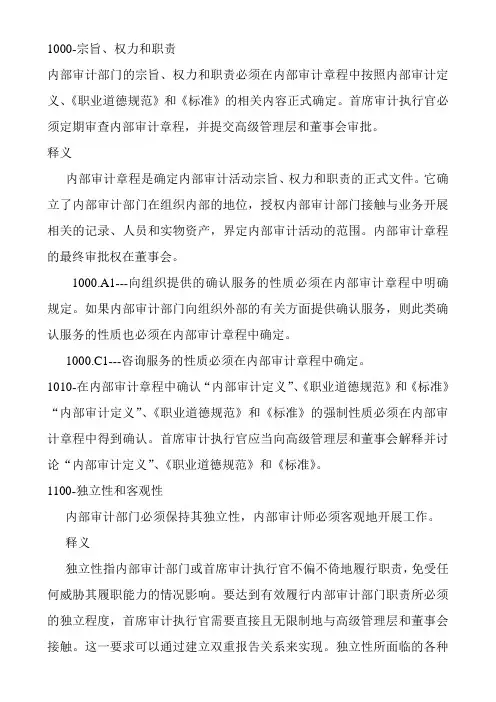 1000-宗旨、权力和职责

内部审计部门的宗旨、权力和职责必须在内部审计章程中按照内部审计定义、《职业道德规范》和《标准》的相关内容正式确定。首席审计执行官必须定期审查内部审计章程，并提交高级管理层和董事会审批。

释义

内部审计章程是确定内部审计活动宗旨、权力和职责的正式文件。它确立了内部审计部门在组织内部的地位，授权内部审计部门接触与业务开展相关的记录、人员和实物资产，界定内部审计活动的范围。内部审计章程的最终审批权在董事会。

1000.A1---向组织提供的确认服务的性质必须在内部审计章程中明确规定。如果内部审计部门向组织外部的有关方面提供确认服务，则此类确认服务的性质也必须在内部审计章程中确定。

1000.C1---咨询服务的性质必须在内部审计章程中确定。

1010-在内部审计章程中确认“内部审计定义”、《职业道德规范》和《标准》

“内部审计定义”、《职业道德规范》和《标准》的强制性质必须在内部审计章程中得到确认。首席审计执行官应当向高级管理层和董事会解释并讨论“内部审计定义”、《职业道德规范》和《标准》。

1100-独立性和客观性

内部审计部门必须保持其独立性，内部审计师必须客观地开展工作。

释义

独立性指内部审计部门或首席审计执行官不偏不倚地履行职责，免受任何威胁其履职能力的情况影响。要达到有效履行内部审计部门职责所必须的独立程度，首席审计执行官需要直接且无限制地与高级管理层和董事会接触。这一要求可以通过建立双重报告关系来实现。独立性所面临的各种